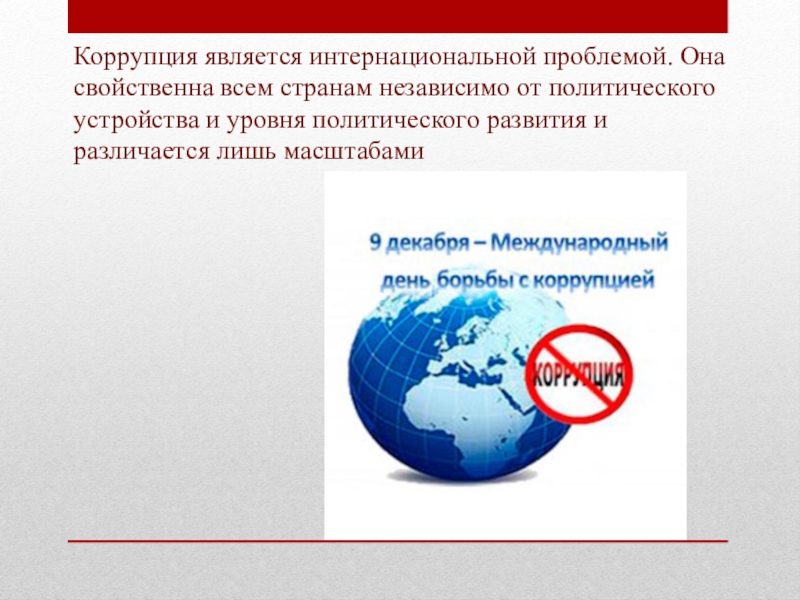 Коррупция является интернациональной проблемой. Она свойственна всем странам независимо от политического устройства и уровня политического развития и различается лишь масштабами

9 декабря – Международный день борьбы с коррупцией

КОРРУПЦИЯ